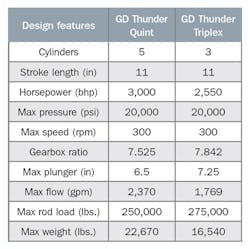 | Design features | GD Thunder Quint | GD Thunder Triplex |
|---|---|---|
| Cylinders | 5 | 3 |
| Stroke length (in) | 11 | 11 |
| Horsepower (bhp) | 3,000 | 2,550 |
| Max pressure (psi) | 20,000 | 20,000 |
| Max speed (rpm) | 300 | 300 |
| Gearbox ratio | 7.525 | 7.842 |
| Max plunger (in) | 6.5 | 7.25 |
| Max flow (gpm) | 2,370 | 1,769 |
| Max rod load (lbs.) | 250,000 | 275,000 |
| Max weight (lbs.) | 22,670 | 16,540 |